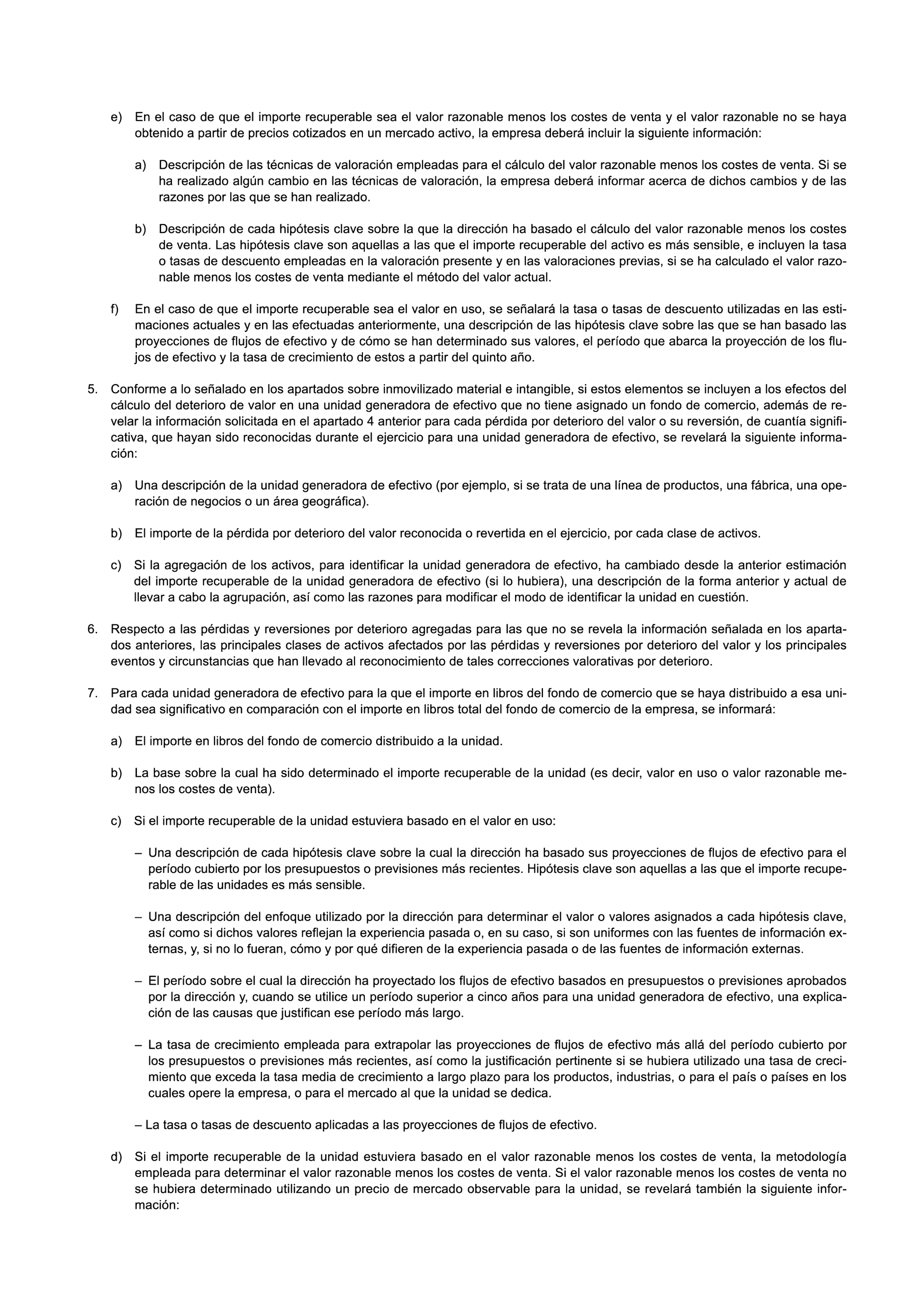 e) En el caso de que el importe recuperable sea el valor razonable menos los costes de venta y el valor razonable no se haya obtenido a partir de precios cotizados en un mercado activo, la empresa deberá incluir la siguiente información:

a) Descripción de las técnicas de valoración empleadas para el cálculo del valor razonable menos los costes de venta. Si se ha realizado algún cambio en las técnicas de valoración, la empresa deberá informar acerca de dichos cambios y de las razones por las que se han realizado.

b) Descripción de cada hipótesis clave sobre la que la dirección ha basado el cálculo del valor razonable menos los costes de venta. Las hipótesis clave son aquellas a las que el importe recuperable del activo es más sensible, e incluyen la tasa o tasas de descuento empleadas en la valoración presente y en las valoraciones previas, si se ha calculado el valor razonable menos los costes de venta mediante el método del valor actual.

f) En el caso de que el importe recuperable sea el valor en uso, se señalará la tasa o tasas de descuento utilizadas en las estimaciones actuales y en las efectuadas anteriormente, una descripción de las hipótesis clave sobre las que se han basado las proyecciones de flujos de efectivo y de cómo se han determinado sus valores, el período que abarca la proyección de los flujos de efectivo y la tasa de crecimiento de estos a partir del quinto año.

5. Conforme a lo señalado en los apartados sobre inmovilizado material e intangible, si estos elementos se incluyen a los efectos del cálculo del deterioro de valor en una unidad generadora de efectivo que no tiene asignado un fondo de comercio, además de revelar la información solicitada en el apartado 4 anterior para cada pérdida por deterioro del valor o su reversión, de cuantía significativa, que hayan sido reconocidas durante el ejercicio para una unidad generadora de efectivo, se revelará la siguiente información:

a) Una descripción de la unidad generadora de efectivo (por ejemplo, si se trata de una línea de productos, una fábrica, una operación de negocios o un área geográfica).

b) El importe de la pérdida por deterioro del valor reconocida o revertida en el ejercicio, por cada clase de activos.

c) Si la agregación de los activos, para identificar la unidad generadora de efectivo, ha cambiado desde la anterior estimación del importe recuperable de la unidad generadora de efectivo (si lo hubiera), una descripción de la forma anterior y actual de llevar a cabo la agrupación, así como las razones para modificar el modo de identificar la unidad en cuestión.

6. Respecto a las pérdidas y reversiones por deterioro agregadas para las que no se revela la información señalada en los apartados anteriores, las principales clases de activos afectados por las pérdidas y reversiones por deterioro del valor y los principales eventos y circunstancias que han llevado al reconocimiento de tales correcciones valorativas por deterioro.

7. Para cada unidad generadora de efectivo para la que el importe en libros del fondo de comercio que se haya distribuido a esa unidad sea significativo en comparación con el importe en libros total del fondo de comercio de la empresa, se informará:

a) El importe en libros del fondo de comercio distribuido a la unidad.

b) La base sobre la cual ha sido determinado el importe recuperable de la unidad (es decir, valor en uso o valor razonable menos los costes de venta).

c) Si el importe recuperable de la unidad estuviera basado en el valor en uso:

– Una descripción de cada hipótesis clave sobre la cual la dirección ha basado sus proyecciones de flujos de efectivo para el período cubierto por los presupuestos o previsiones más recientes. Hipótesis clave son aquellas a las que el importe recuperable de las unidades es más sensible.

– Una descripción del enfoque utilizado por la dirección para determinar el valor o valores asignados a cada hipótesis clave, así como si dichos valores reflejan la experiencia pasada o, en su caso, si son uniformes con las fuentes de información externas, y, si no lo fueran, cómo y por qué difieren de la experiencia pasada o de las fuentes de información externas.

– El período sobre el cual la dirección ha proyectado los flujos de efectivo basados en presupuestos o previsiones aprobados por la dirección y, cuando se utilice un período superior a cinco años para una unidad generadora de efectivo, una explicación de las causas que justifican ese período más largo.

– La tasa de crecimiento empleada para extrapolar las proyecciones de flujos de efectivo más allá del período cubierto por los presupuestos o previsiones más recientes, así como la justificación pertinente si se hubiera utilizado una tasa de crecimiento que exceda la tasa media de crecimiento a largo plazo para los productos, industrias, o para el país o países en los cuales opere la empresa, o para el mercado al que la unidad se dedica.

– La tasa o tasas de descuento aplicadas a las proyecciones de flujos de efectivo.

d) Si el importe recuperable de la unidad estuviera basado en el valor razonable menos los costes de venta, la metodología empleada para determinar el valor razonable menos los costes de venta. Si el valor razonable menos los costes de venta no se hubiera determinado utilizando un precio de mercado observable para la unidad, se revelará también la siguiente información: